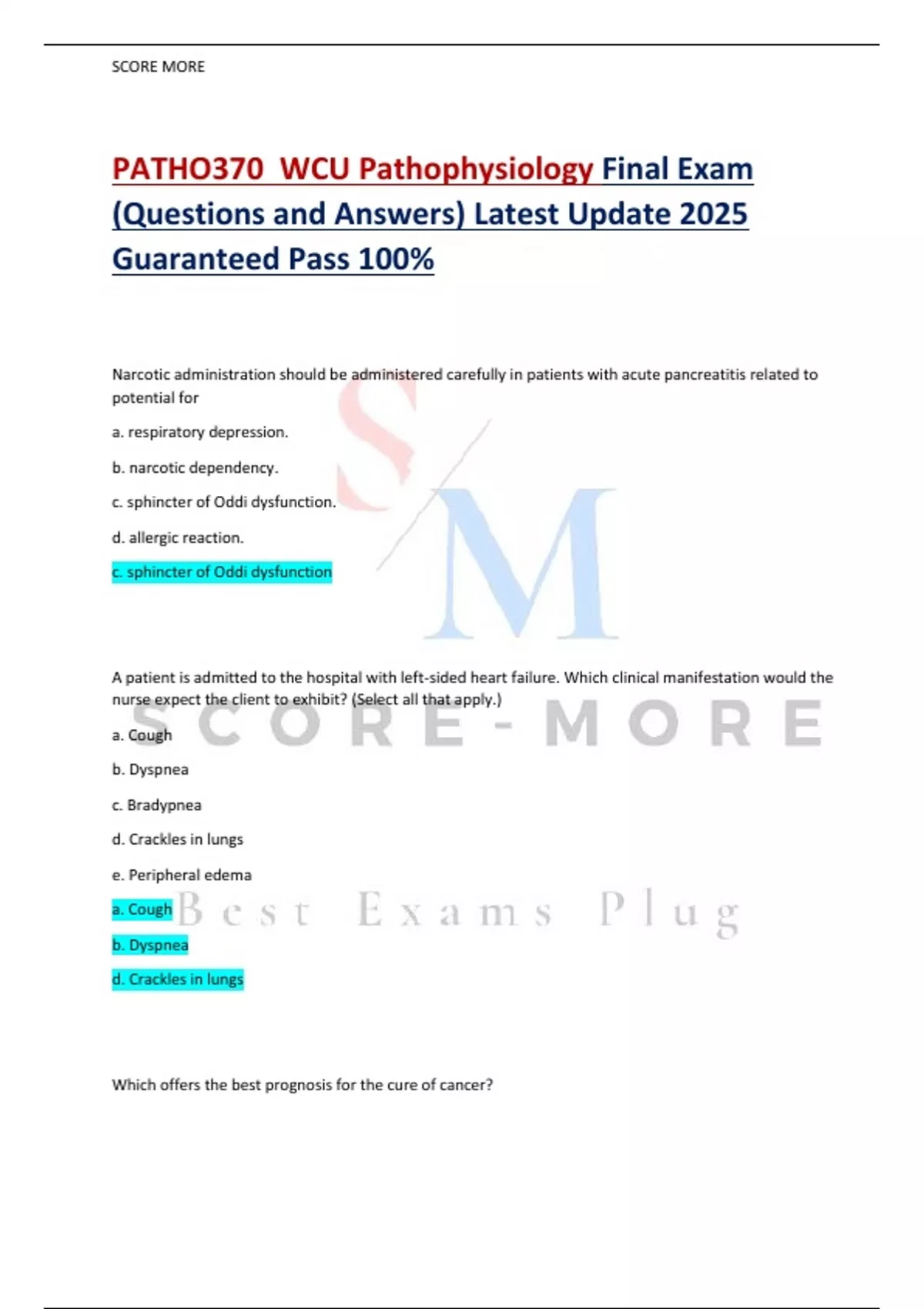 SCORE MORE

PATHO370 WCU Pathophysiology Final Exam (Questions and Answers) Latest Update 2025 Guaranteed Pass 100%

Narcotic administration should be administered carefully in patients with acute pancreatitis related to potential for

a. respiratory depression.

b. narcotic dependency.

c. sphincter of Oddi dysfunction.

d. allergic reaction.

c. sphincter of Oddi dysfunction

S M

A patient is admitted to the hospital with left-sided heart failure. Which clinical manifestation would the nurse expect the client to exhibit? (Select all that apply.)

SCORE-MORE

a. Cough

b. Dyspnea

c. Bradypnea

d. Crackles in lungs

e. Peripheral edema

a. Cough

Best Exams Plug

b. Dyspnea

d. Crackles in lungs

Which offers the best prognosis for the cure of cancer?